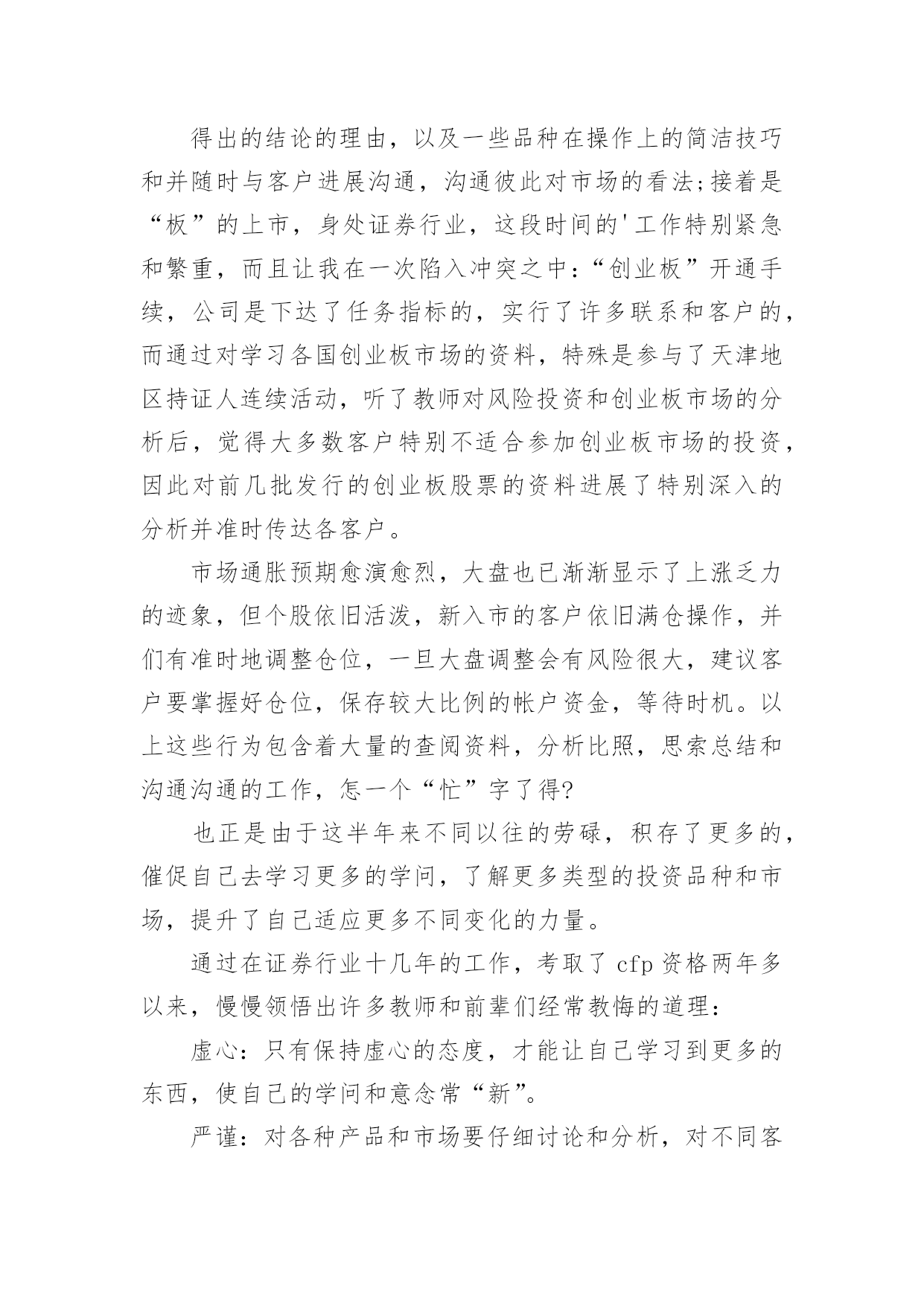 得出的结论的理由，以及一些品种在操作上的简洁技巧和并随时与客户进展沟通，沟通彼此对市场的看法;接着是“板”的上市，身处证券行业，这段时间的'工作特别紧急和繁重，而且让我在一次陷入冲突之中：“创业板”开通手续，公司是下达了任务指标的，实行了许多联系和客户的，而通过对学习各国创业板市场的资料，特殊是参与了天津地区持证人连续活动，听了教师对风险投资和创业板市场的分析后，觉得大多数客户特别不适合参加创业板市场的投资，因此对前几批发行的创业板股票的资料进展了特别深入的分析并准时传达各客户。

市场通胀预期愈演愈烈，大盘也已渐渐显示了上涨乏力的迹象，但个股依旧活泼，新入市的客户依旧满仓操作，并们有准时地调整仓位，一旦大盘调整会有风险很大，建议客户要掌握好仓位，保存较大比例的帐户资金，等待时机。以上这些行为包含着大量的查阅资料，分析比照，思索总结和沟通沟通的工作，怎一个“忙”字了得?

也正是由于这半年来不同以往的劳碌，积存了更多的，催促自己去学习更多的学问，了解更多类型的投资品种和市场，提升了自己适应更多不同变化的力量。

通过在证券行业十几年的工作，考取了 cfp 资格两年多以来，慢慢领悟出许多教师和前辈们经常教悔的道理：

虚心：只有保持虚心的态度，才能让自己学习到更多的东西，使自己的学问和意念常“新”。

严谨：对各种产品和市场要仔细讨论和分析，对不同客